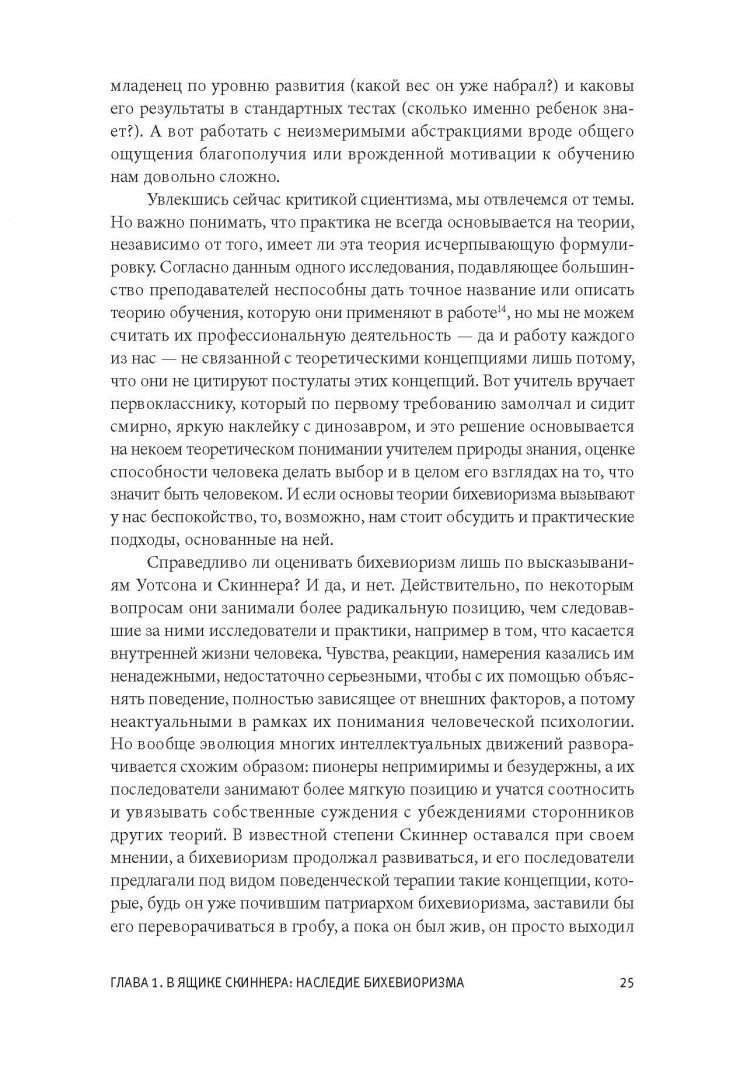 младенец по уровню развития (какой вес он уже набрал?) и каковы его результаты в стандартных тестах (сколько именно ребенок знает?). А вот работать с неизмеримыми абстракциями вроде общего ощущения благополучия или врожденной мотивации к обучению нам довольно сложно.

Увлекшись сейчас критикой сциентизма, мы отвлечемся от темы. Но важно понимать, что практика не всегда основывается на теории, независимо от того, имеет ли эта теория исчерпывающую формулировку. Согласно данным одного исследования, подавляющее большинство преподавателей неспособны дать точное название или описать теорию обучения, которую они применяют в работе$^{14}$, но мы не можем считать их профессиональную деятельность — да и работу каждого из нас — не связанной с теоретическими концепциями лишь потому, что они не цитируют постулаты этих концепций. Вот учитель вручает первокласснику, который по первому требованию замолчал и сидит смирно, яркую наклейку с динозавром, и это решение основывается на некоем теоретическом понимании учителем природы знания, оценке способности человека делать выбор и в целом его взглядах на то, что значит быть человеком. И если основы теории бихевиоризма вызывают у нас беспокойство, то, возможно, нам стоит обсудить и практические подходы, основанные на ней.

Справедливо ли оценивать бихевиоризм лишь по высказываниям Уотсона и Скиннера? И да, и нет. Действительно, по некоторым вопросам они занимали более радикальную позицию, чем следовавшие за ними исследователи и практики, например в том, что касается внутренней жизни человека. Чувства, реакции, намерения казались им ненадежными, недостаточно серьезными, чтобы с их помощью объяснять поведение, полностью зависящее от внешних факторов, а потому неактуальными в рамках их понимания человеческой психологии. Но вообще эволюция многих интеллектуальных движений разворачивается схожим образом: пионеры непримиримы и безудержны, а их последователи занимают более мягкую позицию и учатся соотносить и увязывать собственные суждения с убеждениями сторонников других теорий. В известной степени Скиннер оставался при своем мнении, а бихевиоризм продолжал развиваться, и его последователи предлагали под видом поведенческой терапии такие концепции, которые, будь он уже почившим патриархом бихевиоризма, заставили бы его переворачиваться в гробу, а пока он был жив, он просто выходил

ГЛАВА 1. В ЯЩИКЕ СКИННЕРА: НАСЛЕДИЕ БИХЕВИОРИЗМА 25